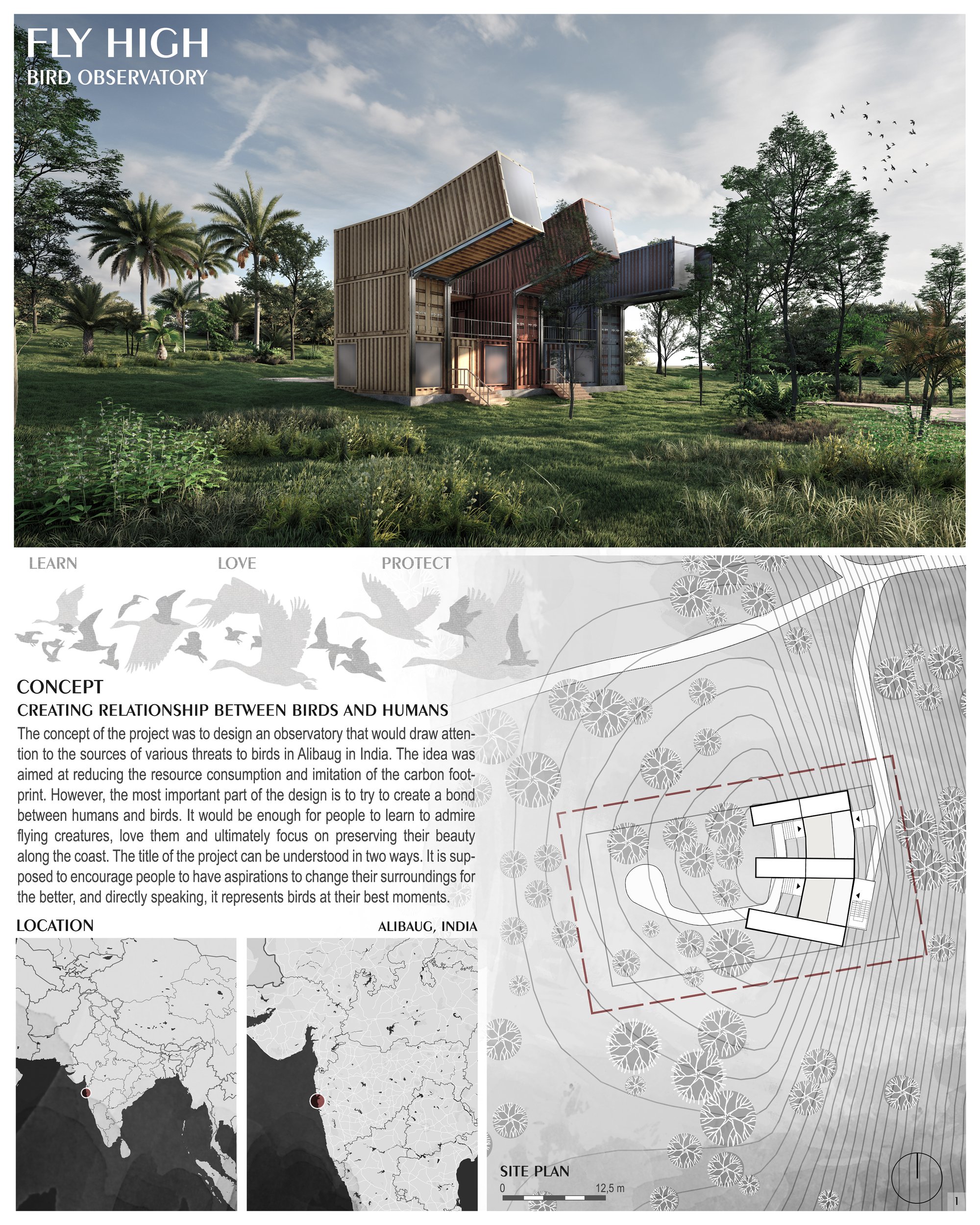 FLY HIGH
BIRD OBSERVATORY

LEARN LOVE PROTECT

CONCEPT
CREATING RELATIONSHIP BETWEEN BIRDS AND HUMANS
The concept of the project was to design an observatory that would draw attention to the sources of various threats to birds in Alibaug in India. The idea was aimed at reducing the resource consumption and imitation of the carbon footprint. However, the most important part of the design is to try to create a bond between humans and birds. It would be enough for people to learn to admire flying creatures, love them and ultimately focus on preserving their beauty along the coast. The title of the project can be understood in two ways. It is supposed to encourage people to have aspirations to change their surroundings for the better, and directly speaking, it represents birds at their best moments.

LOCATION
ALIBAUG, INDIA

SITE PLAN
0 12,5 m

1